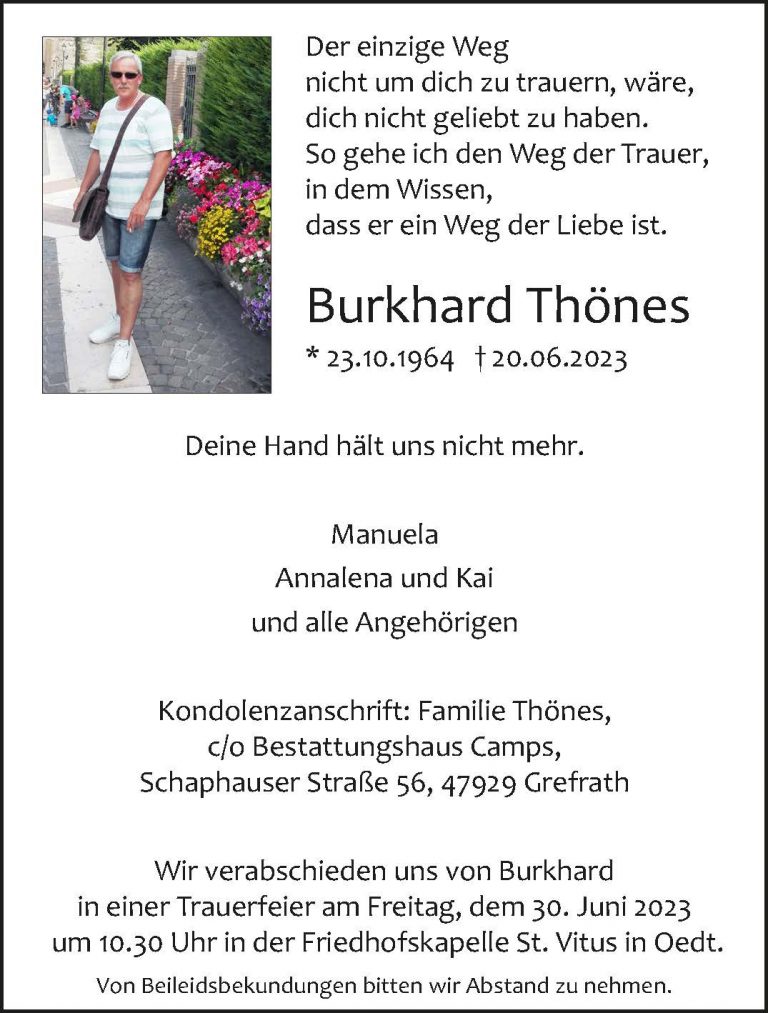 Der einzige Weg
nicht um dich zu trauern, wäre,
dich nicht geliebt zu haben.
So gehe ich den Weg der Trauer,
in dem Wissen,
dass er ein Weg der Liebe ist.

Burkhard Thönes

* 23.10.1964 † 20.06.2023

Deine Hand hält uns nicht mehr.

Manuela
Annalena und Kai
und alle Angehörigen

Kondolenzanschrift: Familie Thönes,
c/o Bestattungshaus Camps,
Schaphauser Straße 56, 47929 Grefrath

Wir verabschieden uns von Burkhard
in einer Trauerfeier am Freitag, dem 30. Juni 2023
um 10.30 Uhr in der Friedhofskapelle St. Vitus in Oedt.

Von Beileidsbekundungen bitten wir Abstand zu nehmen.